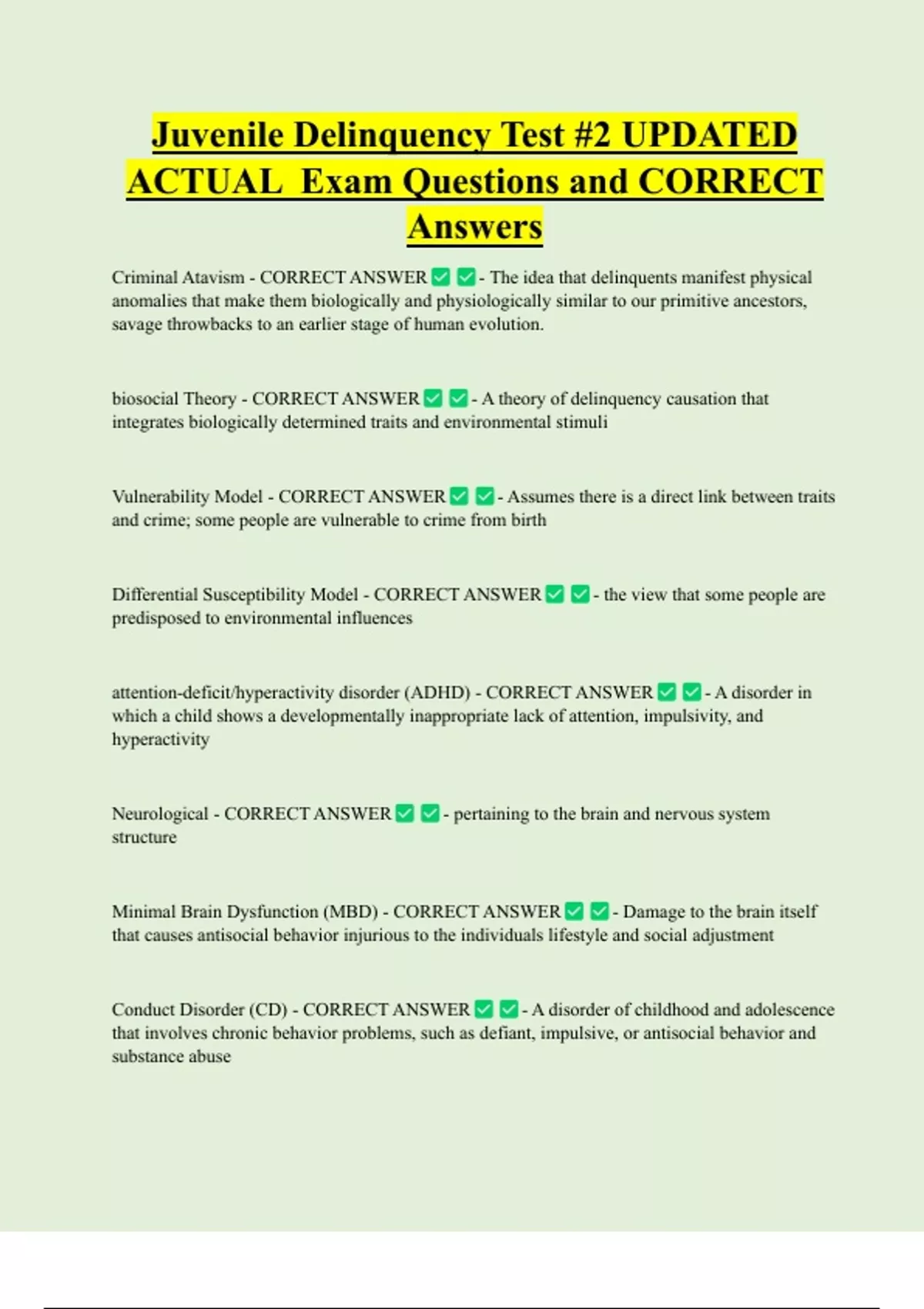 Juvenile Delinquency Test #2 UPDATED ACTUAL Exam Questions and CORRECT Answers

Criminal Atavism - CORRECT ANSWER ✅ ✅ - The idea that delinquents manifest physical anomalies that make them biologically and physiologically similar to our primitive ancestors, savage throwbacks to an earlier stage of human evolution.

biosocial Theory - CORRECT ANSWER ✅ ✅ - A theory of delinquency causation that integrates biologically determined traits and environmental stimuli

Vulnerability Model - CORRECT ANSWER ✅ ✅ - Assumes there is a direct link between traits and crime; some people are vulnerable to crime from birth

Differential Susceptibility Model - CORRECT ANSWER ✅ ✅ - the view that some people are predisposed to environmental influences

attention-deficit/hyperactivity disorder (ADHD) - CORRECT ANSWER ✅ ✅ - A disorder in which a child shows a developmentally inappropriate lack of attention, impulsivity, and hyperactivity

Neurological - CORRECT ANSWER ✅ ✅ - pertaining to the brain and nervous system structure

Minimal Brain Dysfunction (MBD) - CORRECT ANSWER ✅ ✅ - Damage to the brain itself that causes antisocial behavior injurious to the individuals lifestyle and social adjustment

Conduct Disorder (CD) - CORRECT ANSWER ✅ ✅ - A disorder of childhood and adolescence that involves chronic behavior problems, such as defiant, impulsive, or antisocial behavior and substance abuse